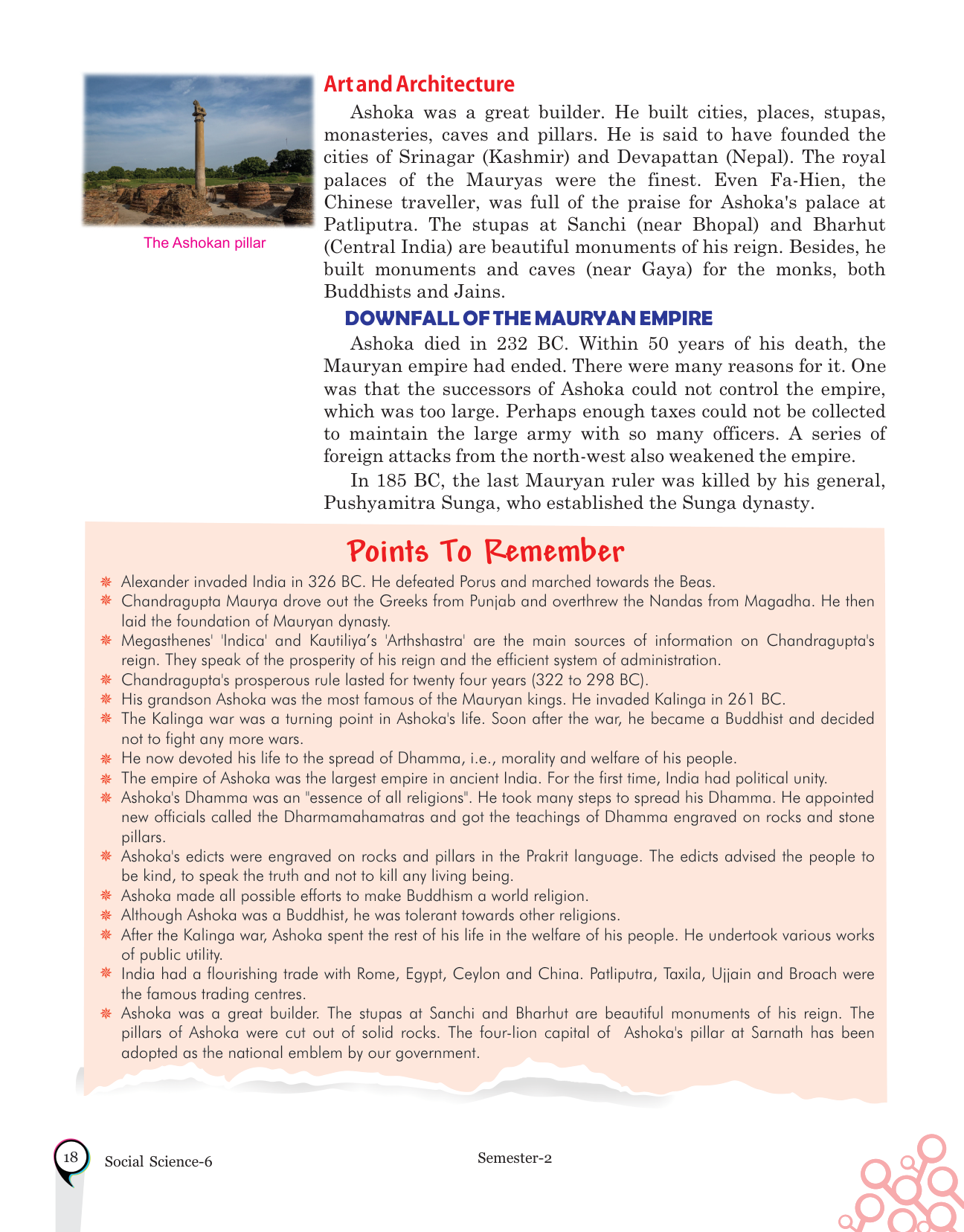 The Ashokan pillar

Art and Architecture

Ashoka was a great builder. He built cities, places, stupas, monasteries, caves and pillars. He is said to have founded the cities of Srinagar (Kashmir) and Devapattan (Nepal). The royal palaces of the Mauryas were the finest. Even Fa-Hien, the Chinese traveller, was full of the praise for Ashoka's palace at Patliputra. The stupas at Sanchi (near Bhopal) and Bharhut (Central India) are beautiful monuments of his reign. Besides, he built monuments and caves (near Gaya) for the monks, both Buddhists and Jains.

DOWNFALL OF THE MAURYAN EMPIRE

Ashoka died in 232 BC. Within 50 years of his death, the Mauryan empire had ended. There were many reasons for it. One was that the successors of Ashoka could not control the empire, which was too large. Perhaps enough taxes could not be collected to maintain the large army with so many officers. A series of foreign attacks from the north-west also weakened the empire.

In 185 BC, the last Mauryan ruler was killed by his general, Pushyamitra Sunga, who established the Sunga dynasty.

Points To Remember

Alexander invaded India in 326 BC. He defeated Porus and marched towards the Beas.
Chandragupta Maurya drove out the Greeks from Punjab and overthrew the Nandas from Magadha. He then laid the foundation of Mauryan dynasty.
Megasthenes' 'Indica' and Kautiliya's 'Arthshastra' are the main sources of information on Chandragupta's reign. They speak of the prosperity of his reign and the efficient system of administration.
Chandragupta's prosperous rule lasted for twenty four years (322 to 298 BC).
His grandson Ashoka was the most famous of the Mauryan kings. He invaded Kalinga in 261 BC.
The Kalinga war was a turning point in Ashoka's life. Soon after the war, he became a Buddhist and decided not to fight any more wars.
He now devoted his life to the spread of Dhamma, i.e., morality and welfare of his people.
The empire of Ashoka was the largest empire in ancient India. For the first time, India had political unity.
Ashoka's Dhamma was an "essence of all religions". He took many steps to spread his Dhamma. He appointed new officials called the Dharmamahamatras and got the teachings of Dhamma engraved on rocks and stone pillars.
Ashoka's edicts were engraved on rocks and pillars in the Prakrit language. The edicts advised the people to be kind, to speak the truth and not to kill any living being.
Ashoka made all possible efforts to make Buddhism a world religion.
Although Ashoka was a Buddhist, he was tolerant towards other religions.
After the Kalinga war, Ashoka spent the rest of his life in the welfare of his people. He undertook various works of public utility.
India had a flourishing trade with Rome, Egypt, Ceylon and China. Patliputra, Taxila, Ujjain and Broach were the famous trading centres.
Ashoka was a great builder. The stupas at Sanchi and Bharhut are beautiful monuments of his reign. The pillars of Ashoka were cut out of solid rocks. The four-lion capital of Ashoka's pillar at Sarnath has been adopted as the national emblem by our government.

18 Social Science-6

Semester-2